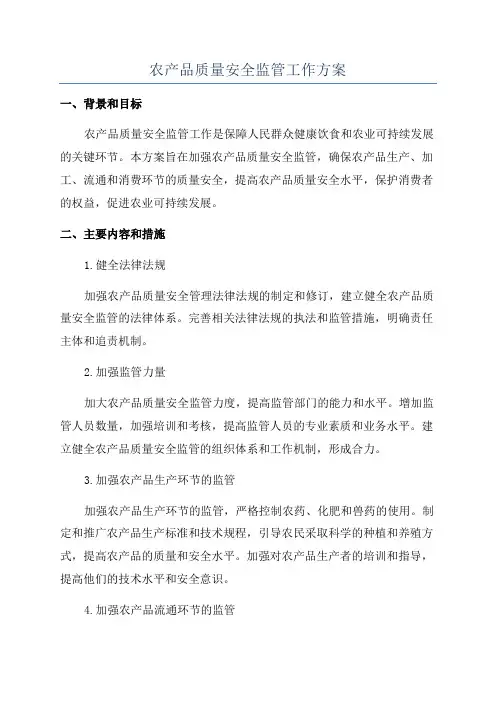 农产品质量安全监管工作方案

一、背景和目标

农产品质量安全监管工作是保障人民群众健康饮食和农业可持续发展的关键环节。本方案旨在加强农产品质量安全监管，确保农产品生产、加工、流通和消费环节的质量安全，提高农产品质量安全水平，保护消费者的权益，促进农业可持续发展。

二、主要内容和措施

1.健全法律法规

加强农产品质量安全管理法律法规的制定和修订，建立健全农产品质量安全监管的法律体系。完善相关法律法规的执法和监管措施，明确责任主体和追责机制。

2.加强监管力量

加大农产品质量安全监管力度，提高监管部门的能力和水平。增加监管人员数量，加强培训和考核，提高监管人员的专业素质和业务水平。建立健全农产品质量安全监管的组织体系和工作机制，形成合力。

3.加强农产品生产环节的监管

加强农产品生产环节的监管，严格控制农药、化肥和兽药的使用。制定和推广农产品生产标准和技术规程，引导农民采取科学的种植和养殖方式，提高农产品的质量和安全水平。加强对农产品生产者的培训和指导，提高他们的技术水平和安全意识。

4.加强农产品流通环节的监管